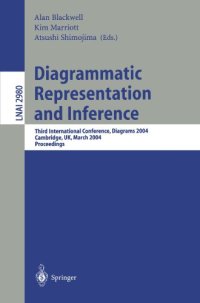 Alan Blackwell
Kim Marriott
Atsushi Shimojima (Eds.)

LNAI 2980

Diagrammatic Representation and Inference

Third International Conference, Diagrams 2004
Cambridge, UK, March 2004
Proceedings

Springer